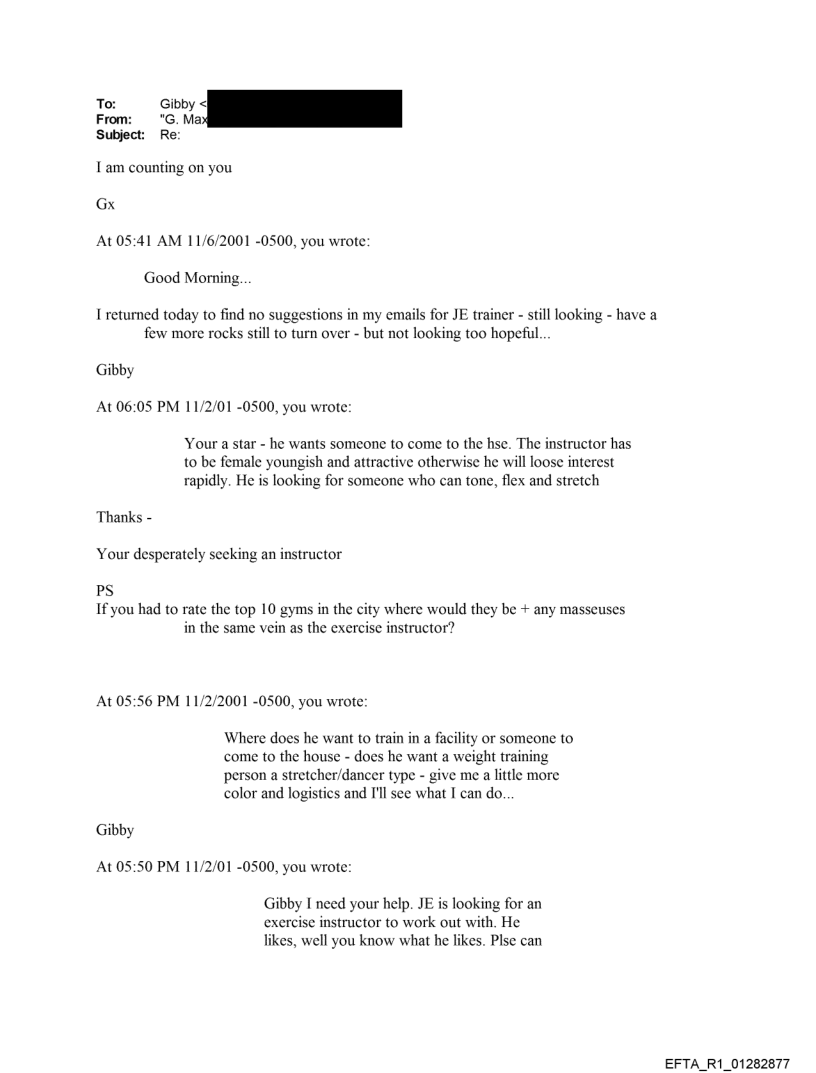 To: Gibby <
From: "G. Max
Subject: Re:

I am counting on you

Gx

At 05:41 AM 11/6/2001 -0500, you wrote:

Good Morning...

I returned today to find no suggestions in my emails for JE trainer - still looking - have a few more rocks still to turn over - but not looking too hopeful...

Gibby

At 06:05 PM 11/2/01 -0500, you wrote:

Your a star - he wants someone to come to the hse. The instructor has to be female youngish and attractive otherwise he will loose interest rapidly. He is looking for someone who can tone, flex and stretch

Thanks -

Your desperately seeking an instructor

PS
If you had to rate the top 10 gyms in the city where would they be + any masseuses in the same vein as the exercise instructor?

At 05:56 PM 11/2/2001 -0500, you wrote:

Where does he want to train in a facility or someone to come to the house - does he want a weight training person a stretcher/dancer type - give me a little more color and logistics and I'll see what I can do...

Gibby

At 05:50 PM 11/2/01 -0500, you wrote:

Gibby I need your help. JE is looking for an exercise instructor to work out with. He likes, well you know what he likes. Plse can

EFTA_R1_01282877